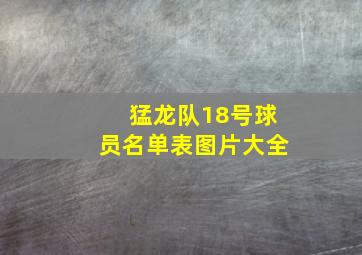 猛龙队18号球员名单表图片大全